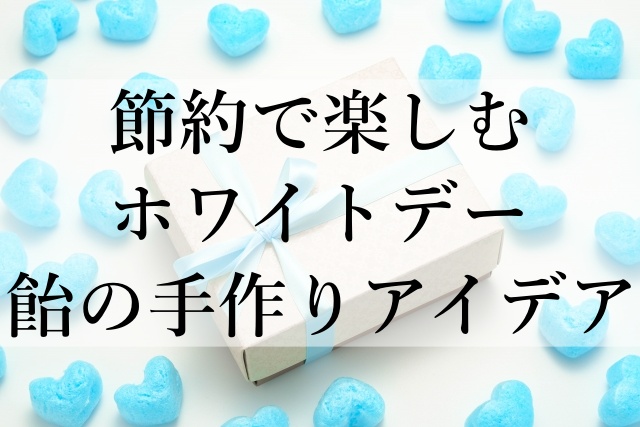 節約で楽しむ
ホワイトデー
飴の手作りアイデア